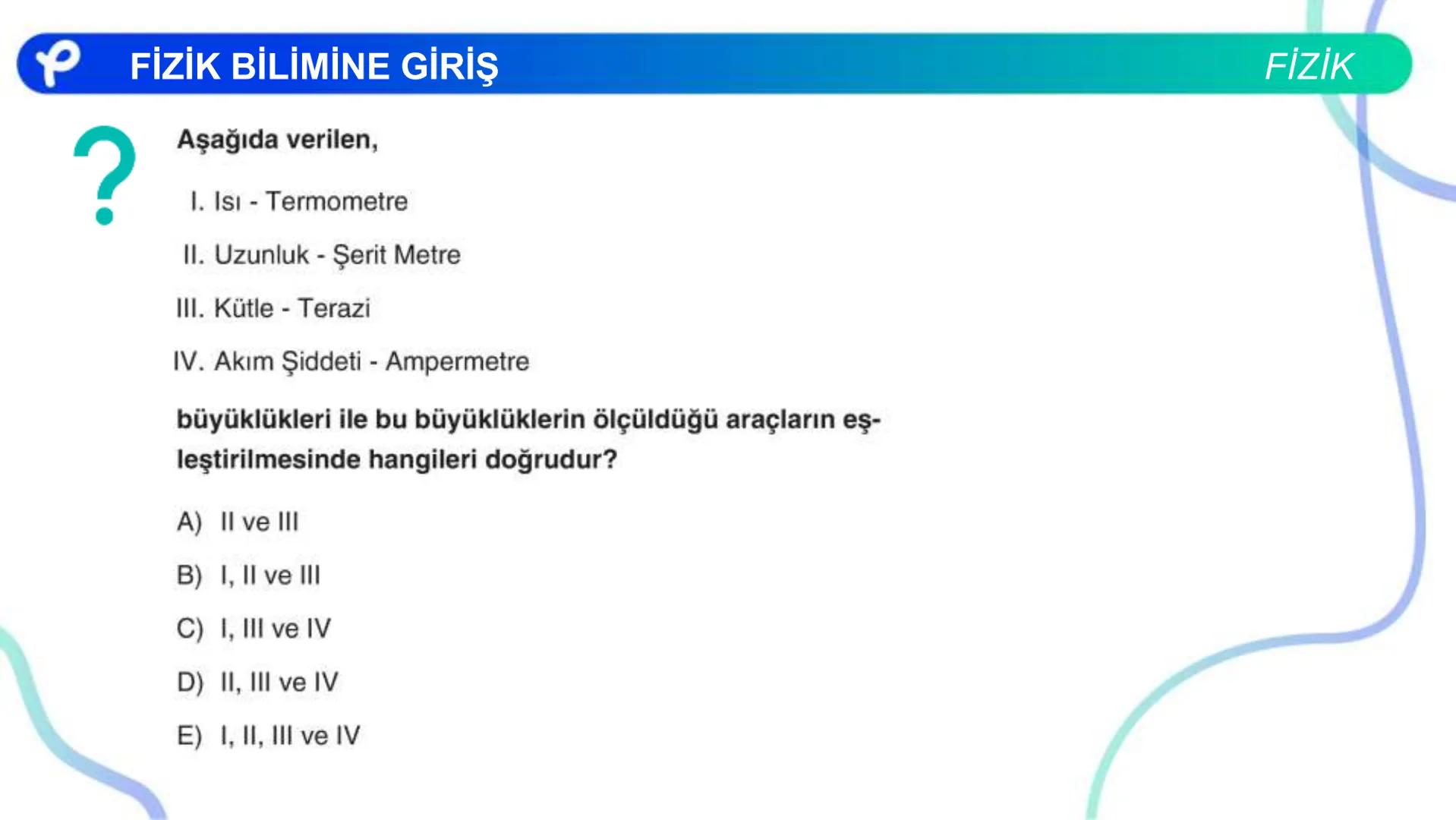 FİZİK BİLİMİNE GİRİŞ

FİZİK

?

Aşağıda verilen,

I. Isı - Termometre

II. Uzunluk - Şerit Metre

III. Kütle - Terazi

IV. Akım Şiddeti - Ampermetre

büyüklükleri ile bu büyüklüklerin ölçüldüğü araçların eşleştirilmesinde hangileri doğrudur?

A) II ve III

B) I, II ve III

C) I, III ve IV

D) II, III ve IV

E) I, II, III ve IV